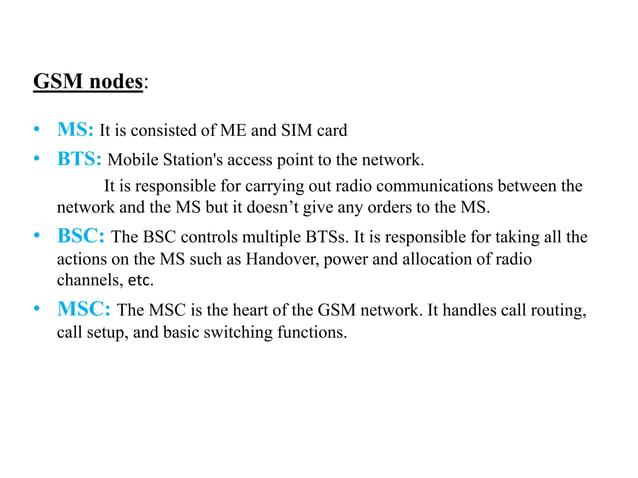 GSM nodes:

• MS: It is consisted of ME and SIM card
• BTS: Mobile Station's access point to the network.
It is responsible for carrying out radio communications between the network and the MS but it doesn’t give any orders to the MS.
• BSC: The BSC controls multiple BTSs. It is responsible for taking all the actions on the MS such as Handover, power and allocation of radio channels, etc.
• MSC: The MSC is the heart of the GSM network. It handles call routing, call setup, and basic switching functions.